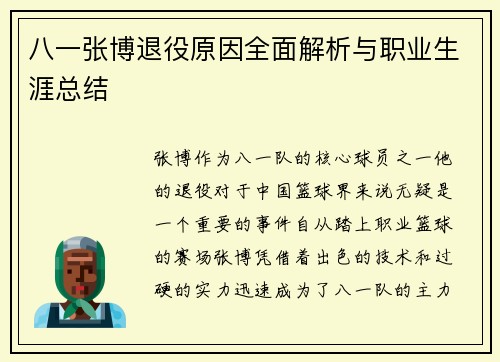 八一张博退役原因全面解析与职业生涯总结

张博作为八一队的核心球员之一他的退役对于中国篮球界来说无疑是一个重要的事件自从踏上职业篮球的赛场张博凭借着出色的技术和过硬的实力迅速成为了八一队的主力